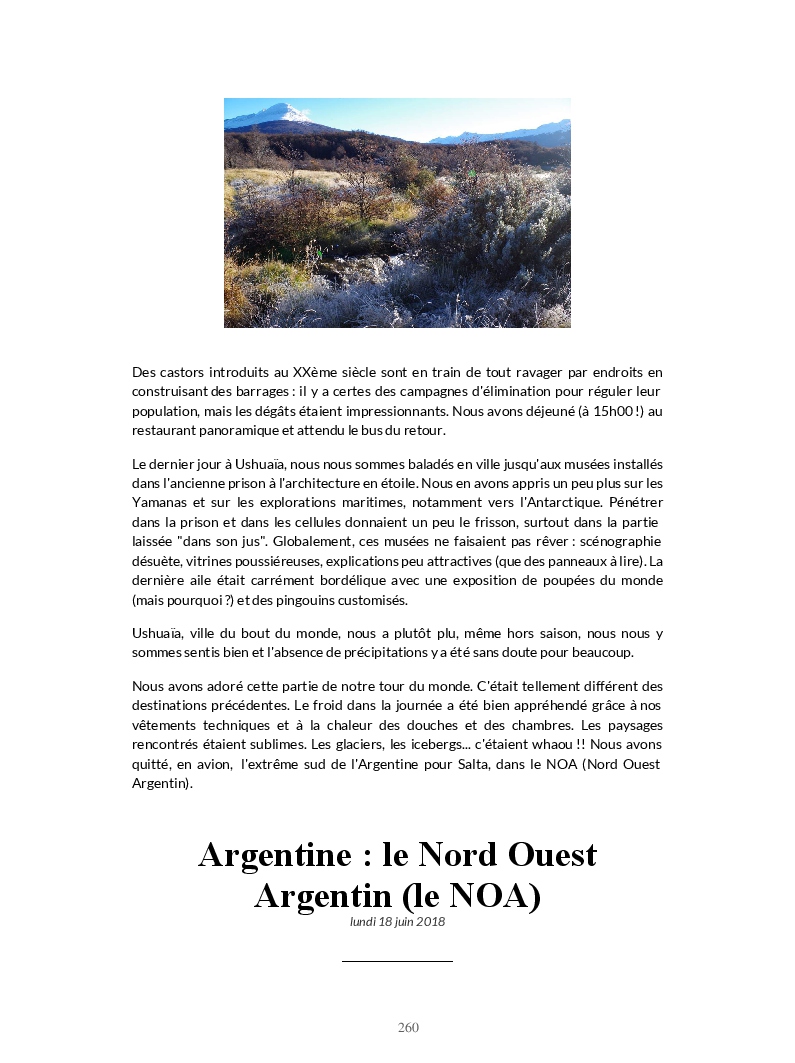 Des castors introduits au XXème siècle sont en train de tout ravager par endroits en construisant des barrages : il y a certes des campagnes d'élimination pour réguler leur population, mais les dégâts étaient impressionnants. Nous avons déjeuné (à 15h00 !) au restaurant panoramique et attendu le bus du retour.

Le dernier jour à Ushuaïa, nous nous sommes baladés en ville jusqu'aux musées installés dans l'ancienne prison à l'architecture en étoile. Nous en avons appris un peu plus sur les Yamanas et sur les explorations maritimes, notamment vers l'Antarctique. Pénétrer dans la prison et dans les cellules donnaient un peu le frisson, surtout dans la partie laissée "dans son jus". Globalement, ces musées ne faisaient pas rêver : scénographie désuète, vitrines poussiéreuses, explications peu attractives (que des panneaux à lire). La dernière aile était carrément bordélique avec une exposition de poupées du monde (mais pourquoi ?) et des pingouins customisés.

Ushuaïa, ville du bout du monde, nous a plutôt plu, même hors saison, nous nous y sommes sentis bien et l'absence de précipitations y a été sans doute pour beaucoup.

Nous avons adoré cette partie de notre tour du monde. C'était tellement différent des destinations précédentes. Le froid dans la journée a été bien appréhendé grâce à nos vêtements techniques et à la chaleur des douches et des chambres. Les paysages rencontrés étaient sublimes. Les glaciers, les icebergs... c'étaient whaou !! Nous avons quitté, en avion, l'extrême sud de l'Argentine pour Salta, dans le NOA (Nord Ouest Argentin).

Argentine : le Nord Ouest Argentin (le NOA)
lundi 18 juin 2018

260